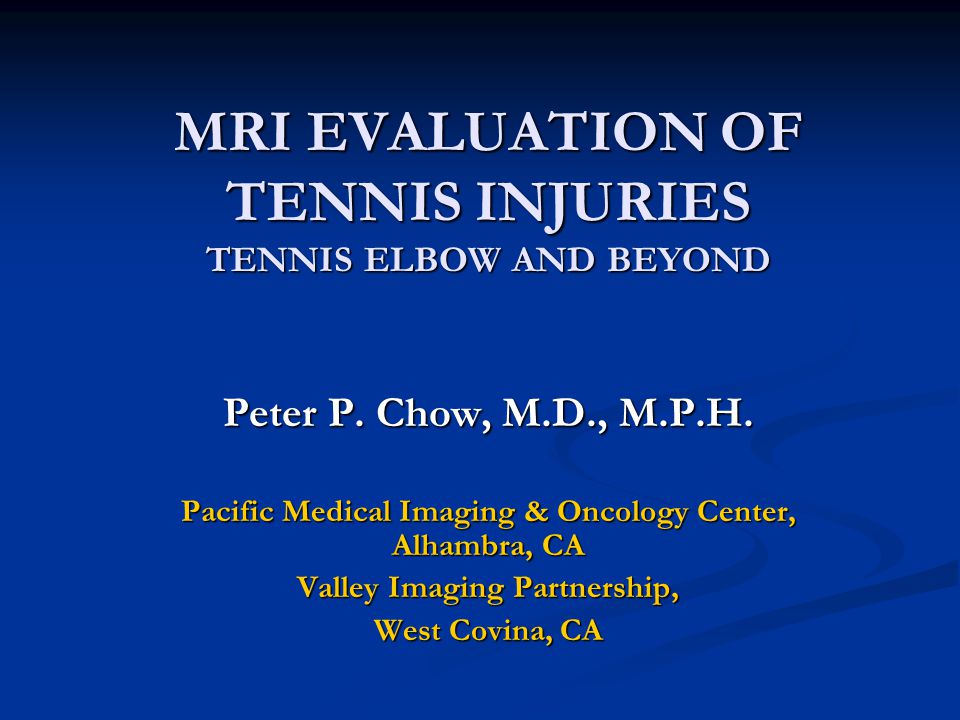 MRI EVALUATION OF TENNIS INJURIES
TENNIS ELBOW AND BEYOND

Peter P. Chow, M.D., M.P.H.

Pacific Medical Imaging & Oncology Center, Alhambra, CA
Valley Imaging Partnership, West Covina, CA